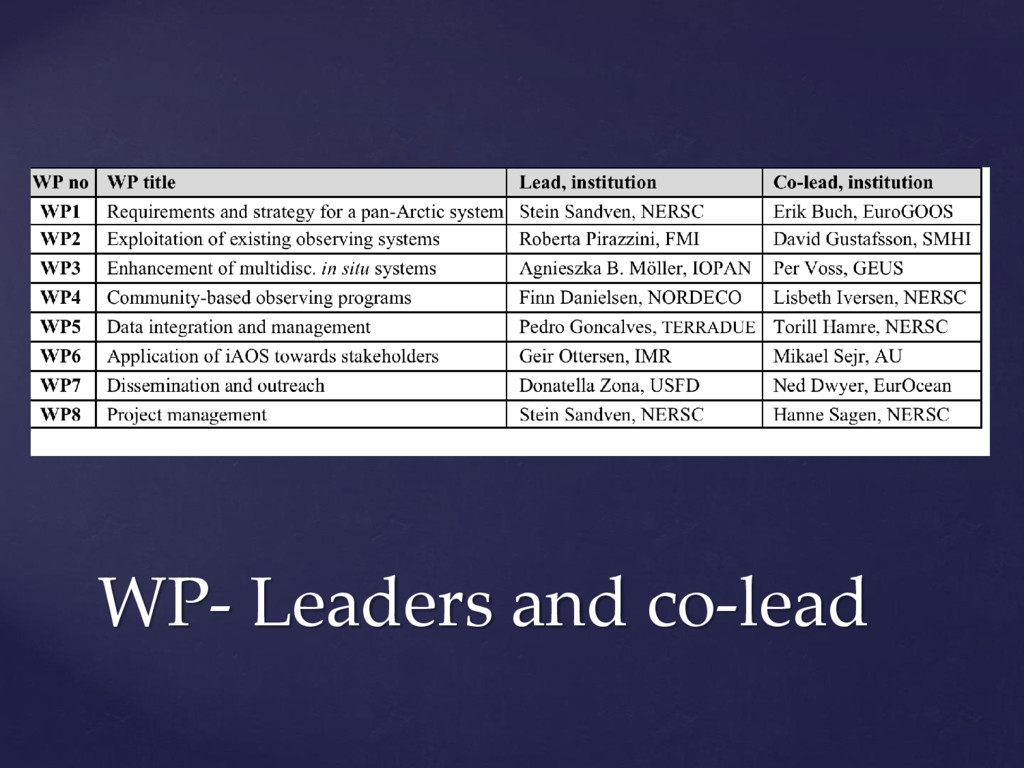 | WP no | WP title | Lead, institution | Co-lead, institution |
|---|---|---|---|
| WP1 | Requirements and strategy for a pan-Arctic system | Stein Sandven, NERSC | Erik Buch, EuroGOOS |
| WP2 | Exploitation of existing observing systems | Roberta Pirazzini, FMI | David Gustafsson, SMHI |
| WP3 | Enhancement of multidisc. in situ systems | Agnieszka B. Möller, IOPAN | Per Voss, GEUS |
| WP4 | Community-based observing programs | Finn Danielsen, NORDECO | Lisbeth Iversen, NERSC |
| WP5 | Data integration and management | Pedro Goncalves, TERRADUE | Torill Hamre, NERSC |
| WP6 | Application of iAOS towards stakeholders | Geir Ottersen, IMR | Mikael Sejr, AU |
| WP7 | Dissemination and outreach | Donatella Zona, USFD | Ned Dwyer, EurOcean |
| WP8 | Project management | Stein Sandven, NERSC | Hanne Sagen, NERSC |

WP- Leaders and co-lead